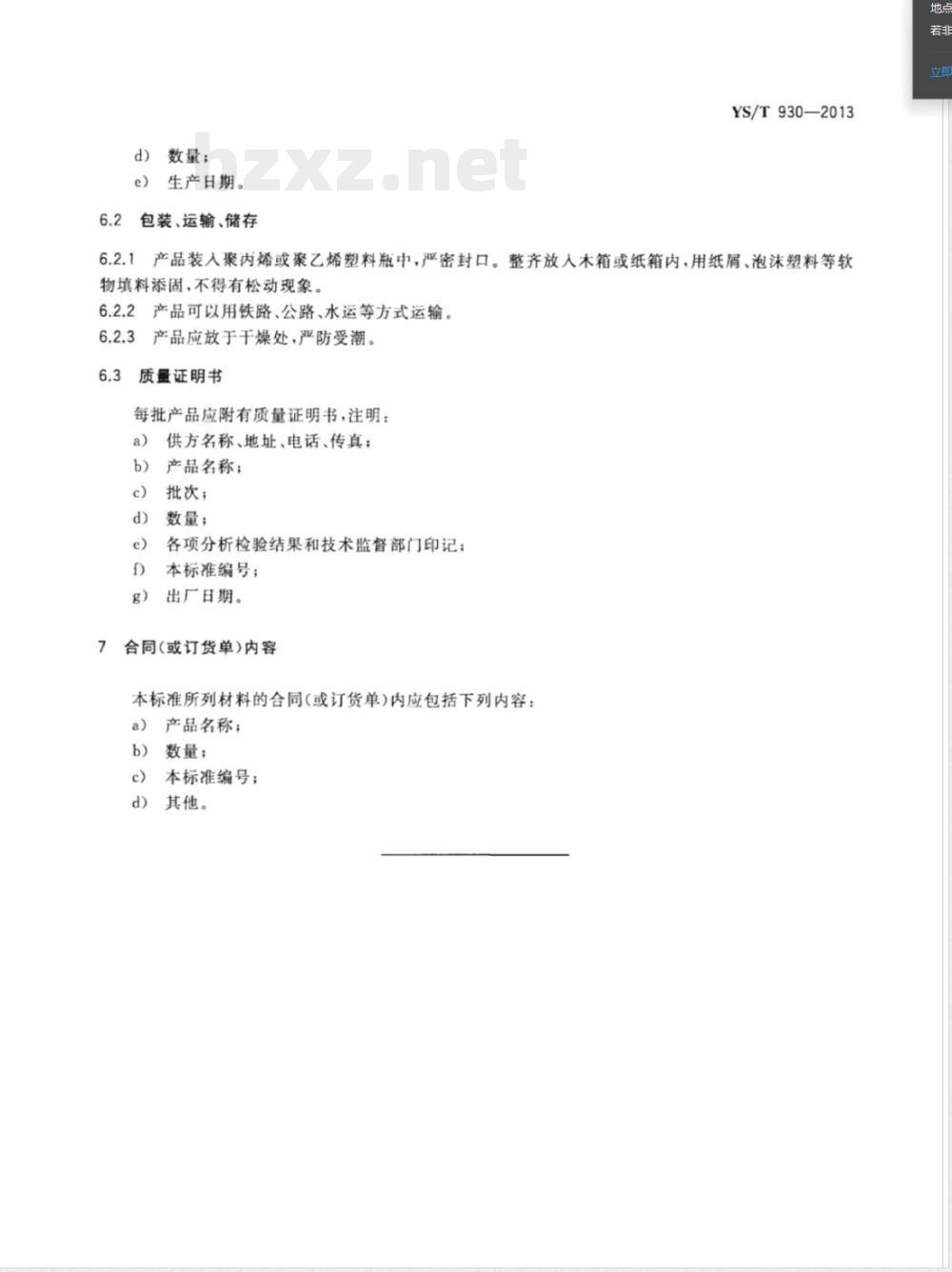 地点
若非
立即

YS/T 930—2013

bzxz.net

d) 数量；
e) 生产日期。

6.2 包装、运输、储存

6.2.1 产品装入聚丙烯或聚乙烯塑料瓶中，严密封口。整齐放入木箱或纸箱内，用纸屑、泡沫塑料等软物填料添固，不得有松动现象。
6.2.2 产品可以用铁路、公路、水运等方式运输。
6.2.3 产品应放于干燥处，严防受潮。

6.3 质量证明书

每批产品应附有质量证明书，注明：
a) 供方名称、地址、电话、传真；
b) 产品名称；
c) 批次；
d) 数量；
e) 各项分析检验结果和技术监督部门印记；
f) 本标准编号；
g) 出厂日期。

7 合同(或订货单)内容

本标准所列材料的合同(或订货单)内应包括下列内容：
a) 产品名称；
b) 数量；
c) 本标准编号；
d) 其他。